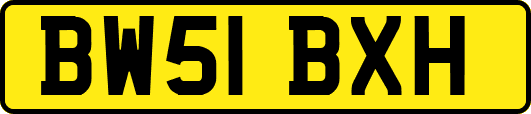 BW51 BXH